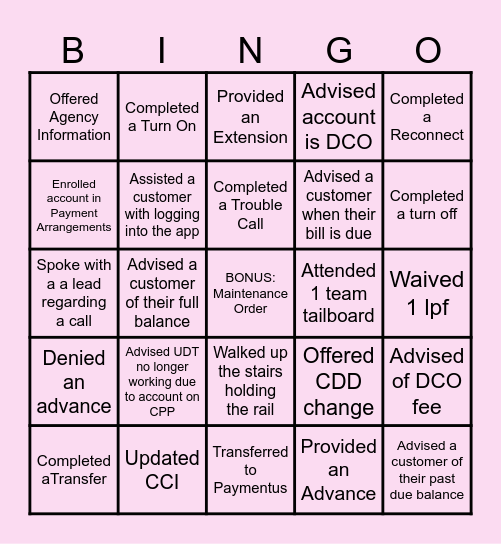 | B | I | N | G | O |
|---|---|---|---|---|
| Offered Agency Information | Completed a Turn On | Provided an Extension | Advised account is DCO | Completed a Reconnect |
| Enrolled account in Payment Arrangements | Assisted a customer with logging into the app | Completed a Trouble Call | Advised a customer when their bill is due | Completed a turn off |
| Spoke with a a lead regarding a call | Advised a customer of their full balance | BONUS: Maintenance Order | Attended 1 team tailboard | Waived 1 lpf |
| Denied an advance | Advised UDT no longer working due to account on CPP | Walked up the stairs holding the rail | Offered CDD change | Advised of DCO fee |
| Completed aTransfer | Updated CCI | Transferred to Paymentus | Provided an Advance | Advised a customer of their past due balance |